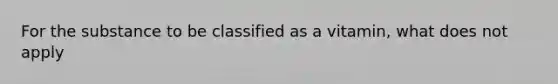 For the substance to be classified as a vitamin, what does not apply